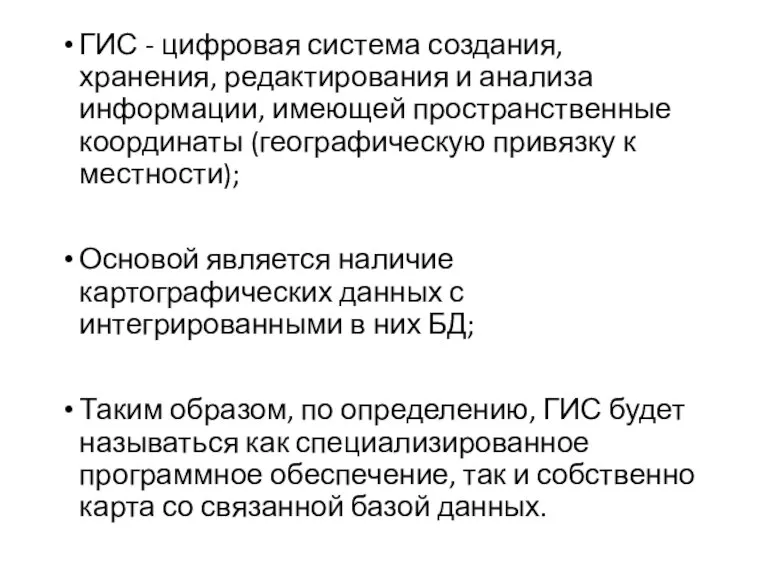 • ГИС - цифровая система создания, хранения, редактирования и анализа информации, имеющей пространственные координаты (географическую привязку к местности);

• Основой является наличие картографических данных с интегрированными в них БД;

• Таким образом, по определению, ГИС будет называться как специализированное программное обеспечение, так и собственно карта со связанной базой данных.